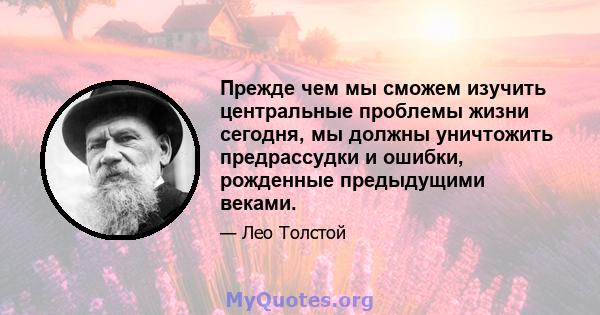 Прежде чем мы сможем изучить центральные проблемы жизни сегодня, мы должны уничтожить предрассудки и ошибки, рожденные предыдущими веками.

— Лео Толстой

MyQuotes.org